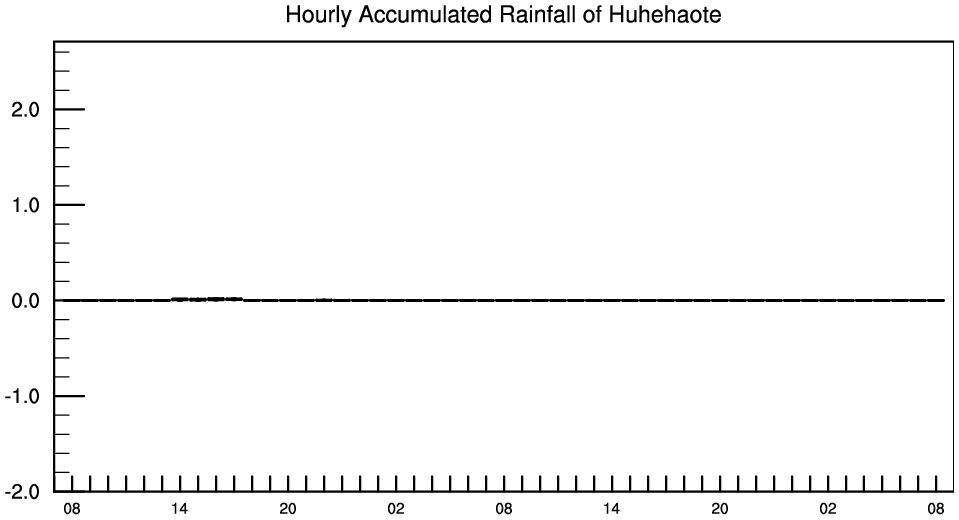 Hourly Accumulated Rainfall of Huhehaote

2.0
1.0
0.0
-1.0
-2.0

08 14 20 02 08 14 20 02 08